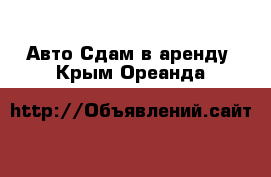 Авто Сдам в аренду
Крым Ореанда

http://Объявлений.сайт